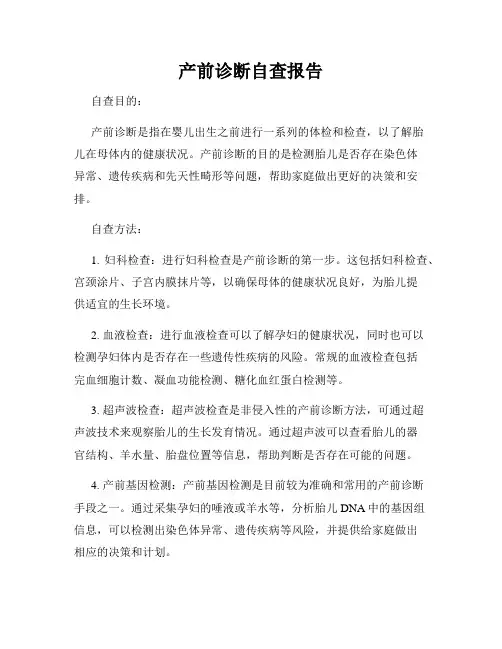 产前诊断自查报告

自查目的：

产前诊断是指在婴儿出生之前进行一系列的体检和检查，以了解胎儿在母体内的健康状况。产前诊断的目的是检测胎儿是否存在染色体异常、遗传疾病和先天性畸形等问题，帮助家庭做出更好的决策和安排。

自查方法：

1. 妇科检查：进行妇科检查是产前诊断的第一步。这包括妇科检查、宫颈涂片、子宫内膜抹片等，以确保母体的健康状况良好，为胎儿提供适宜的生长环境。

2. 血液检查：进行血液检查可以了解孕妇的健康状况，同时也可以检测孕妇体内是否存在一些遗传性疾病的风险。常规的血液检查包括完血细胞计数、凝血功能检测、糖化血红蛋白检测等。

3. 超声波检查：超声波检查是非侵入性的产前诊断方法，可通过超声波技术来观察胎儿的生长发育情况。通过超声波可以查看胎儿的器官结构、羊水量、胎盘位置等信息，帮助判断是否存在可能的问题。

4. 产前基因检测：产前基因检测是目前较为准确和常用的产前诊断手段之一。通过采集孕妇的唾液或羊水等，分析胎儿 DNA 中的基因组信息，可以检测出染色体异常、遗传疾病等风险，并提供给家庭做出相应的决策和计划。